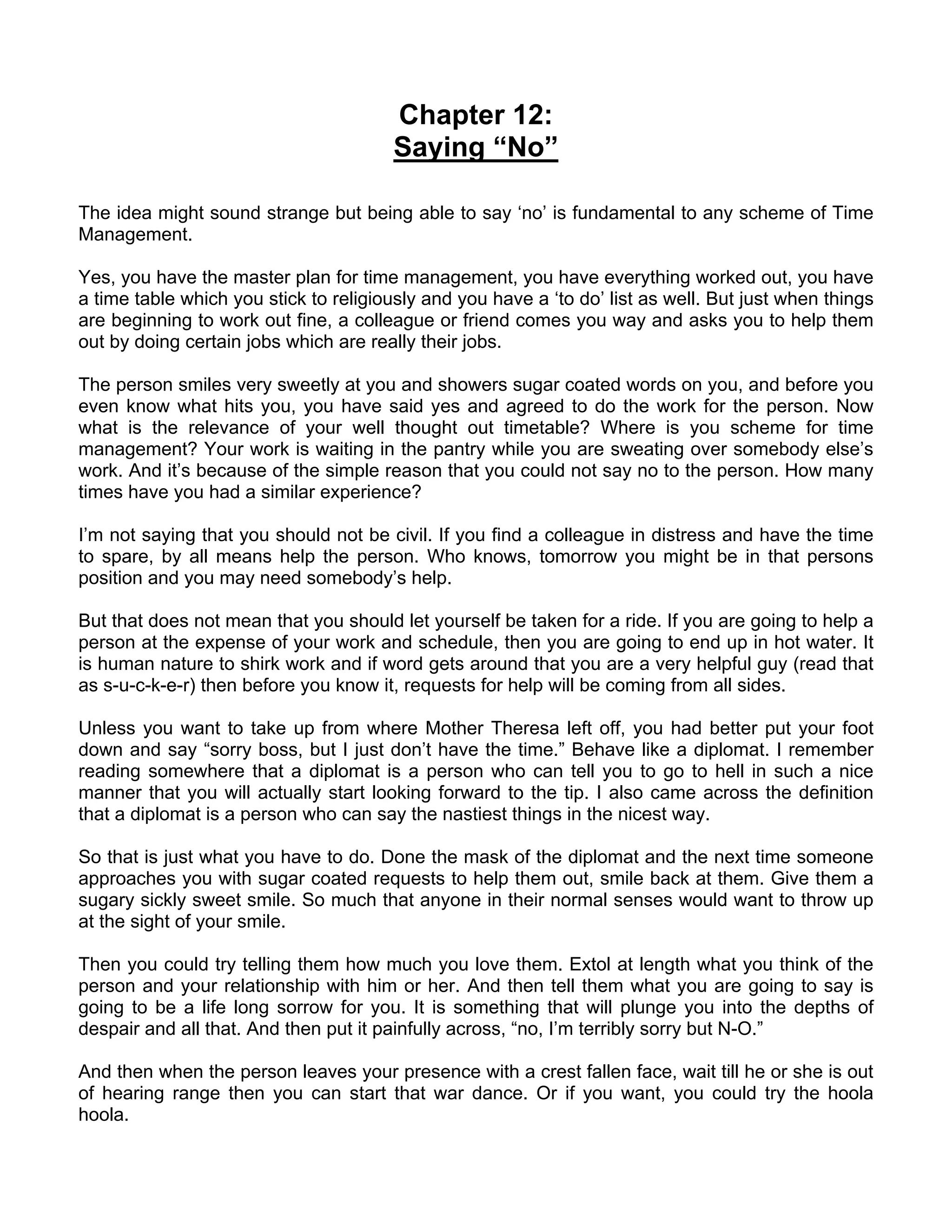 Chapter 12:
Saying “No”

The idea might sound strange but being able to say ‘no’ is fundamental to any scheme of Time Management.

Yes, you have the master plan for time management, you have everything worked out, you have a time table which you stick to religiously and you have a ‘to do’ list as well. But just when things are beginning to work out fine, a colleague or friend comes you way and asks you to help them out by doing certain jobs which are really their jobs.

The person smiles very sweetly at you and showers sugar coated words on you, and before you even know what hits you, you have said yes and agreed to do the work for the person. Now what is the relevance of your well thought out timetable? Where is you scheme for time management? Your work is waiting in the pantry while you are sweating over somebody else’s work. And it’s because of the simple reason that you could not say no to the person. How many times have you had a similar experience?

I’m not saying that you should not be civil. If you find a colleague in distress and have the time to spare, by all means help the person. Who knows, tomorrow you might be in that persons position and you may need somebody’s help.

But that does not mean that you should let yourself be taken for a ride. If you are going to help a person at the expense of your work and schedule, then you are going to end up in hot water. It is human nature to shirk work and if word gets around that you are a very helpful guy (read that as s-u-c-k-e-r) then before you know it, requests for help will be coming from all sides.

Unless you want to take up from where Mother Theresa left off, you had better put your foot down and say “sorry boss, but I just don’t have the time.” Behave like a diplomat. I remember reading somewhere that a diplomat is a person who can tell you to go to hell in such a nice manner that you will actually start looking forward to the tip. I also came across the definition that a diplomat is a person who can say the nastiest things in the nicest way.

So that is just what you have to do. Done the mask of the diplomat and the next time someone approaches you with sugar coated requests to help them out, smile back at them. Give them a sugary sickly sweet smile. So much that anyone in their normal senses would want to throw up at the sight of your smile.

Then you could try telling them how much you love them. Extol at length what you think of the person and your relationship with him or her. And then tell them what you are going to say is going to be a life long sorrow for you. It is something that will plunge you into the depths of despair and all that. And then put it painfully across, “no, I’m terribly sorry but N-O.”

And then when the person leaves your presence with a crest fallen face, wait till he or she is out of hearing range then you can start that war dance. Or if you want, you could try the hoola hoola.